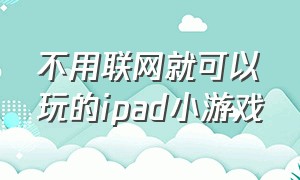 不用联网就可以玩的ipad小游戏